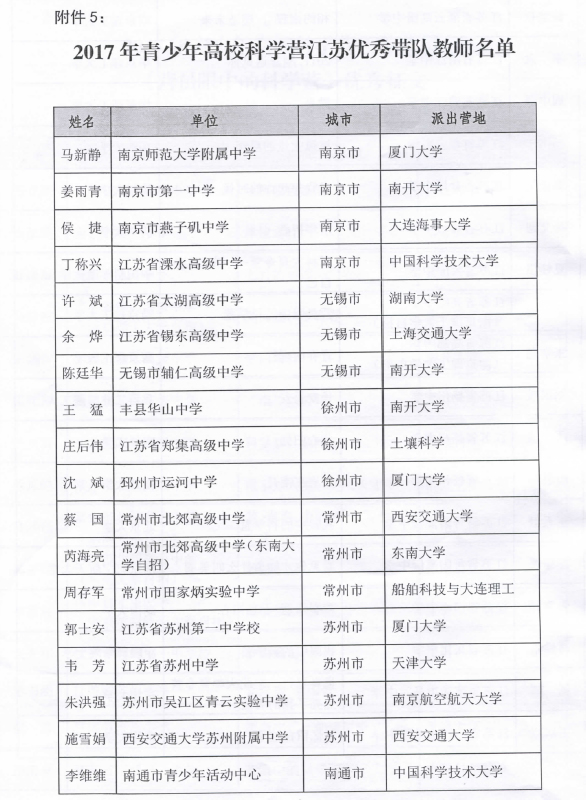 附件 5：

2017 年青少年高校科学营江苏优秀带队教师名单

| 姓名 | 单位 | 城市 | 派出营地 |
|---|---|---|---|
| 马新静 | 南京师范大学附属中学 | 南京市 | 厦门大学 |
| 姜雨青 | 南京市第一中学 | 南京市 | 南开大学 |
| 侯 捷 | 南京市燕子矶中学 | 南京市 | 大连海事大学 |
| 丁称兴 | 江苏省溧水高级中学 | 南京市 | 中国科学技术大学 |
| 许 斌 | 江苏省太湖高级中学 | 无锡市 | 湖南大学 |
| 余 烨 | 江苏省锡东高级中学 | 无锡市 | 上海交通大学 |
| 陈廷华 | 无锡市辅仁高级中学 | 无锡市 | 南开大学 |
| 王 猛 | 丰县华山中学 | 徐州市 | 南开大学 |
| 庄后伟 | 江苏省郑集高级中学 | 徐州市 | 土壤科学 |
| 沈 斌 | 邳州市运河中学 | 徐州市 | 厦门大学 |
| 蔡 国 | 常州市北郊高级中学 | 常州市 | 西安交通大学 |
| 芮海亮 | 常州市北郊高级中学（东南大学自招） | 常州市 | 东南大学 |
| 周存军 | 常州市田家炳实验中学 | 常州市 | 船舶科技与大连理工 |
| 郭士安 | 江苏省苏州第一中学校 | 苏州市 | 厦门大学 |
| 韦 芳 | 江苏省苏州中学 | 苏州市 | 天津大学 |
| 朱洪强 | 苏州市吴江区青云实验中学 | 苏州市 | 南京航空航天大学 |
| 施雪娟 | 西安交通大学苏州附属中学 | 苏州市 | 西安交通大学 |
| 李维维 | 南通市青少年活动中心 | 南通市 | 中国科学技术大学 |